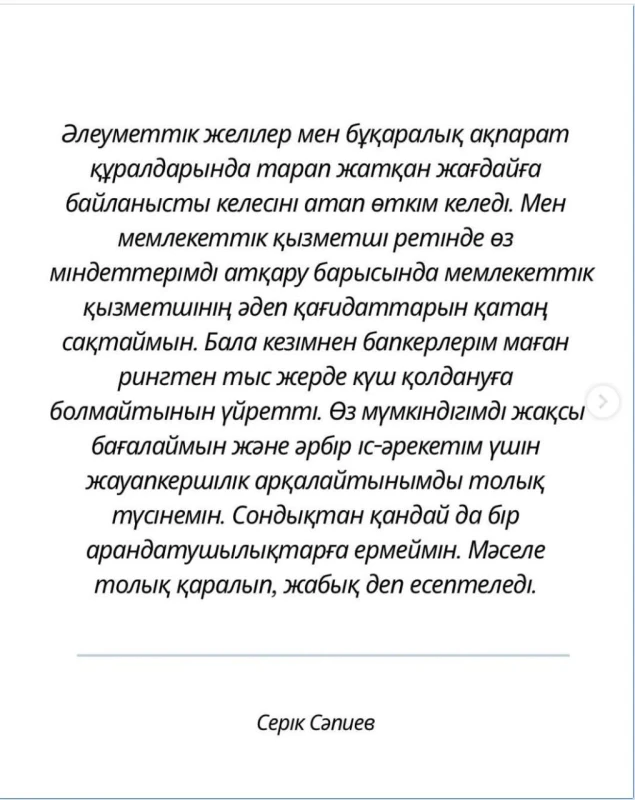 Әлеуметтік желілер мен бұқаралық ақпарат құралдарында тарап жатқан жағдайға байланысты келесіні атап өткім келеді. Мен мемлекеттік қызметші ретінде өз міндеттерімді атқару барысында мемлекеттік қызметшінің әдеп қағидаттарын қатаң сақтаймын. Бала кезімнен бапкерлерім маған рингтен тыс жерде күш қолдануға болмайтынын үйретті. Өз мүмкіндігімді жақсы бағалаймын және әрбір іс-әрекетім үшін жауапкершілік арқалайтынымды толық түсінемін. Сондықтан қандай да бір арандатушылықтарға ермеймін. Мәселе толық қаралып, жабық деп есептеледі.

Серік Сәпиев